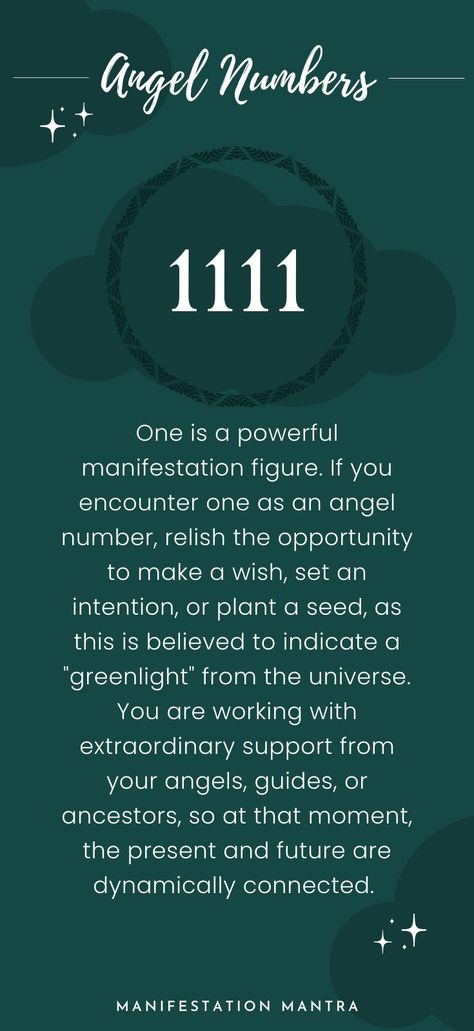 Angel Numbers

1111

One is a powerful manifestation figure. If you encounter one as an angel number, relish the opportunity to make a wish, set an intention, or plant a seed, as this is believed to indicate a "greenlight" from the universe. You are working with extraordinary support from your angels, guides, or ancestors, so at that moment, the present and future are dynamically connected.

MANIFESTATION MANTRA